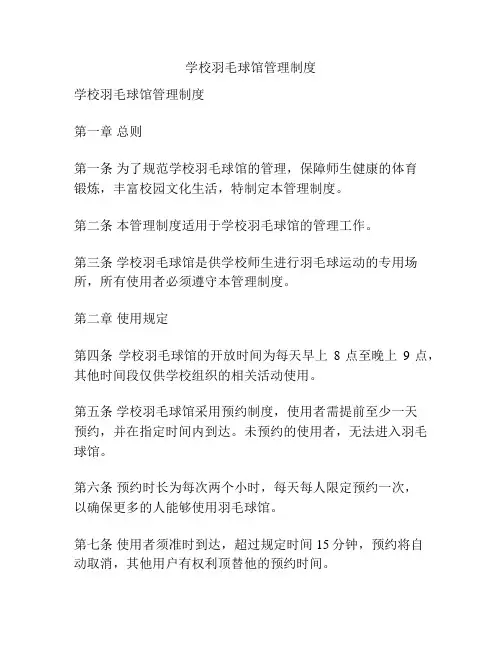 学校羽毛球馆管理制度

学校羽毛球馆管理制度

第一章 总则

第一条 为了规范学校羽毛球馆的管理，保障师生健康的体育锻炼，丰富校园文化生活，特制定本管理制度。

第二条 本管理制度适用于学校羽毛球馆的管理工作。

第三条 学校羽毛球馆是供学校师生进行羽毛球运动的专用场所，所有使用者必须遵守本管理制度。

第二章 使用规定

第四条 学校羽毛球馆的开放时间为每天早上 8 点至晚上 9 点，其他时间段仅供学校组织的相关活动使用。

第五条 学校羽毛球馆采用预约制度，使用者需提前至少一天预约，并在指定时间内到达。未预约的使用者，无法进入羽毛球馆。

第六条 预约时长为每次两个小时，每天每人限定预约一次，以确保更多的人能够使用羽毛球馆。

第七条 使用者须准时到达，超过规定时间 15 分钟，预约将自动取消，其他用户有权利顶替他的预约时间。